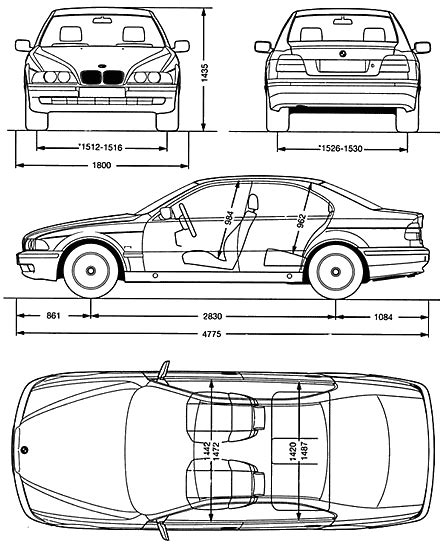 1435

*1512-1516

1800

*1526-1530

984

962

861

2830

1084

4775

1442

1472

1420

1487